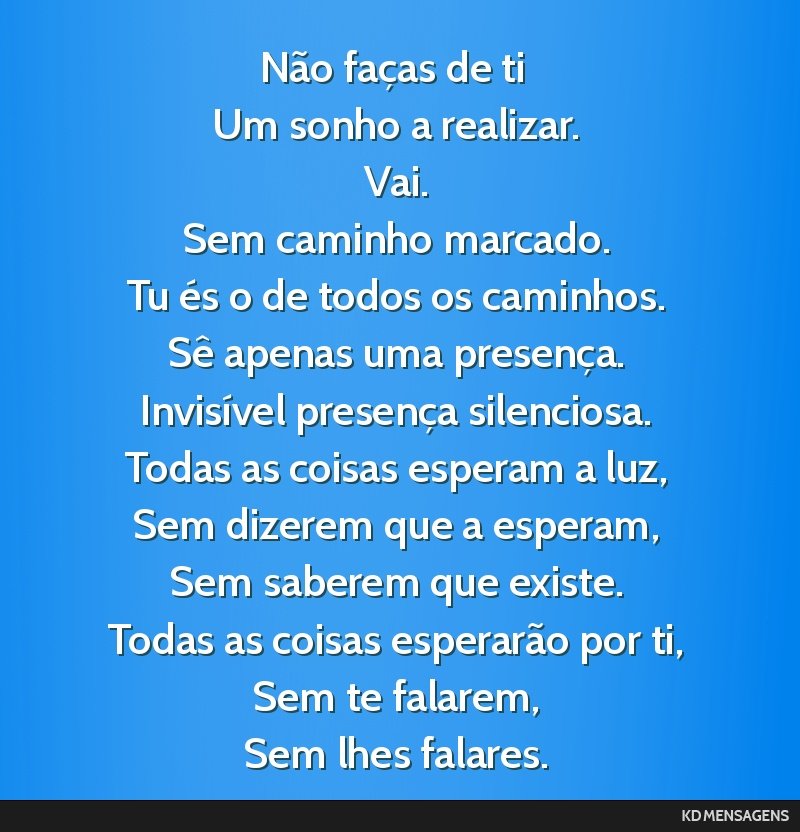 Não faças de ti
Um sonho a realizar.
Vai.
Sem caminho marcado.
Tu és o de todos os caminhos.
Sê apenas uma presença.
Invisível presença silenciosa.
Todas as coisas esperam a luz,
Sem dizerem que a esperam,
Sem saberem que existe.
Todas as coisas esperarão por ti,
Sem te falarem,
Sem lhes falares.

KD MENSAGENS